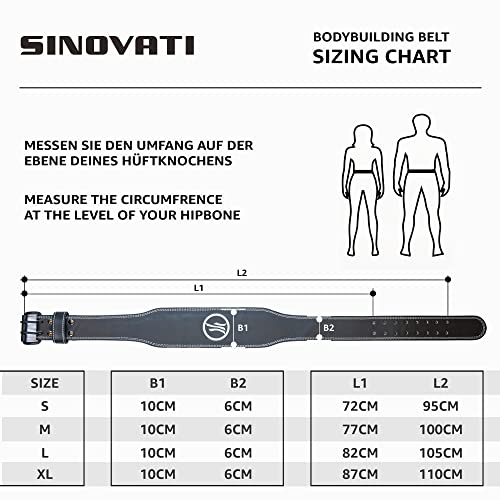 SINOVATI

BODYBUILDING BELT
SIZING CHART

MESSEN SIE DEN UMFANG AUF DER EBENE DEINES HÜFTKNOCHENS

MEASURE THE CIRCUMFRENCE AT THE LEVEL OF YOUR HIPBONE

L2
L1
B1
B2

| SIZE | B1 | B2 | L1 | L2 |
|---|---|---|---|---|
| S | 10CM | 6CM | 72CM | 95CM |
| M | 10CM | 6CM | 77CM | 100CM |
| L | 10CM | 6CM | 82CM | 105CM |
| XL | 10CM | 6CM | 87CM | 110CM |